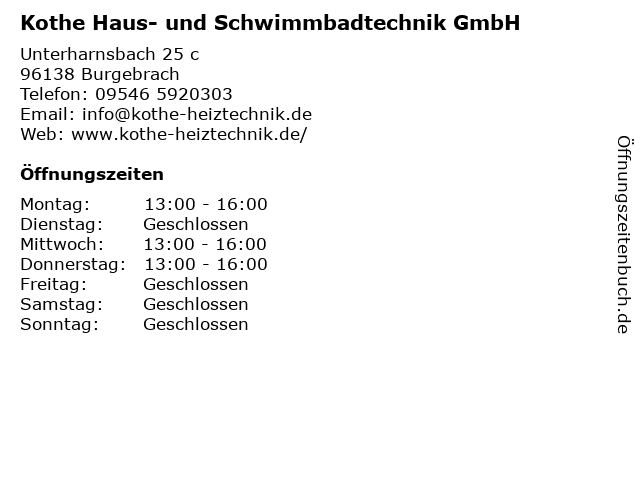 Kothe Haus- und Schwimmbadtechnik GmbH

Unterharnsbach 25 c
96138 Burgebrach
Telefon: 09546 5920303
Email: info@kothe-heiztechnik.de
Web: www.kothe-heiztechnik.de/

Öffnungszeiten

Montag: 13:00 - 16:00
Dienstag: Geschlossen
Mittwoch: 13:00 - 16:00
Donnerstag: 13:00 - 16:00
Freitag: Geschlossen
Samstag: Geschlossen
Sonntag: Geschlossen

Öffnungszeitenbuch.de